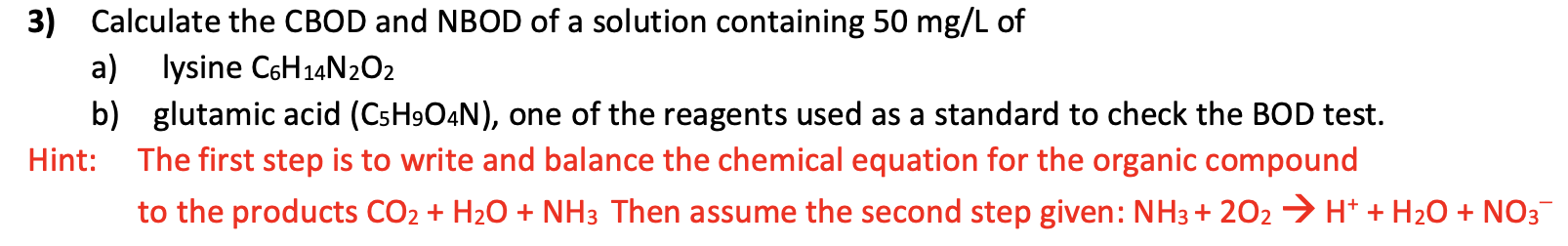 3) Calculate the CBOD and NBOD of a solution containing 50 mg/L of

a) lysine $C_6H_{14}N_2O_2$

b) glutamic acid ($C_5H_9O_4N$), one of the reagents used as a standard to check the BOD test.

Hint: The first step is to write and balance the chemical equation for the organic compound to the products $CO_2 + H_2O + NH_3$ Then assume the second step given: $NH_3 + 2O_2 \rightarrow H^+ + H_2O + NO_3^-$